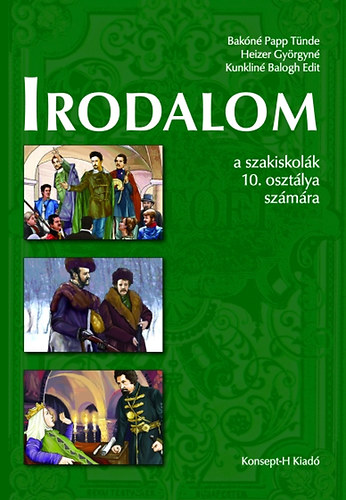 Bakóné Papp Tünde
Heizer Györgyné
Kunkliné Balogh Edit

IRODALOM

a szakiskolák 10. osztálya számára

Konsept-H Kiadó